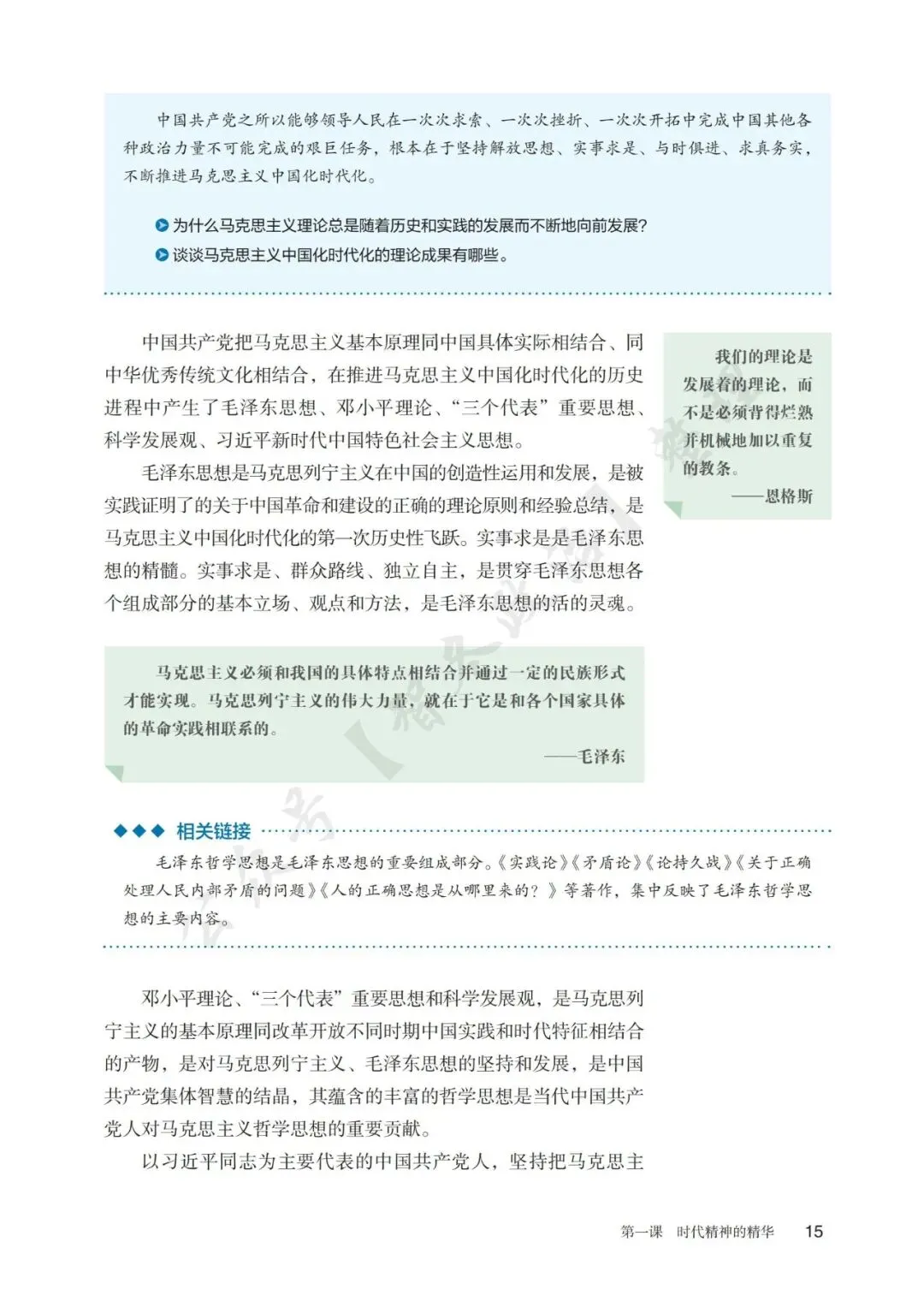 中国共产党之所以能够领导人民在一次次求索、一次次挫折、一次次开拓中完成中国其他各种政治力量不可能完成的艰巨任务，根本在于坚持解放思想、实事求是、与时俱进、求真务实，不断推进马克思主义中国化时代化。

为什么马克思主义理论总是随着历史和实践的发展而不断地向前发展？

谈谈马克思主义中国化时代化的理论成果有哪些。

中国共产党把马克思主义基本原理同中国具体实际相结合、同中华优秀传统文化相结合，在推进马克思主义中国化时代化的历史进程中产生了毛泽东思想、邓小平理论、“三个代表”重要思想、科学发展观、习近平新时代中国特色社会主义思想。

毛泽东思想是马克思列宁主义在中国的创造性运用和发展，是被实践证明了的关于中国革命和建设的正确的理论原则和经验总结，是马克思主义中国化时代化的第一次历史性飞跃。实事求是是毛泽东思想的精髓。实事求是、群众路线、独立自主，是贯穿毛泽东思想各个组成部分的基本立场、观点和方法，是毛泽东思想的活的灵魂。

我们的理论是发展着的理论，而不是必须背得烂熟并机械地加以重复的教条。
——恩格斯

马克思主义必须和我国的具体特点相结合并通过一定的民族形式才能实现。马克思列宁主义的伟大力量，就在于它是和各个国家具体的革命实践相联系的。
——毛泽东

相关链接

毛泽东哲学思想是毛泽东思想的重要组成部分。《实践论》《矛盾论》《论持久战》《关于正确处理人民内部矛盾的问题》《人的正确思想是从哪里来的？》等著作，集中反映了毛泽东哲学思想的主要内容。

邓小平理论、“三个代表”重要思想和科学发展观，是马克思列宁主义的基本原理同改革开放不同时期中国实践和时代特征相结合的产物，是对马克思列宁主义、毛泽东思想的坚持和发展，是中国共产党集体智慧的结晶，其蕴含的丰富的哲学思想是当代中国共产党人对马克思主义哲学思想的重要贡献。

以习近平同志为主要代表的中国共产党人，坚持把马克思主

第一课　时代精神的精华　15